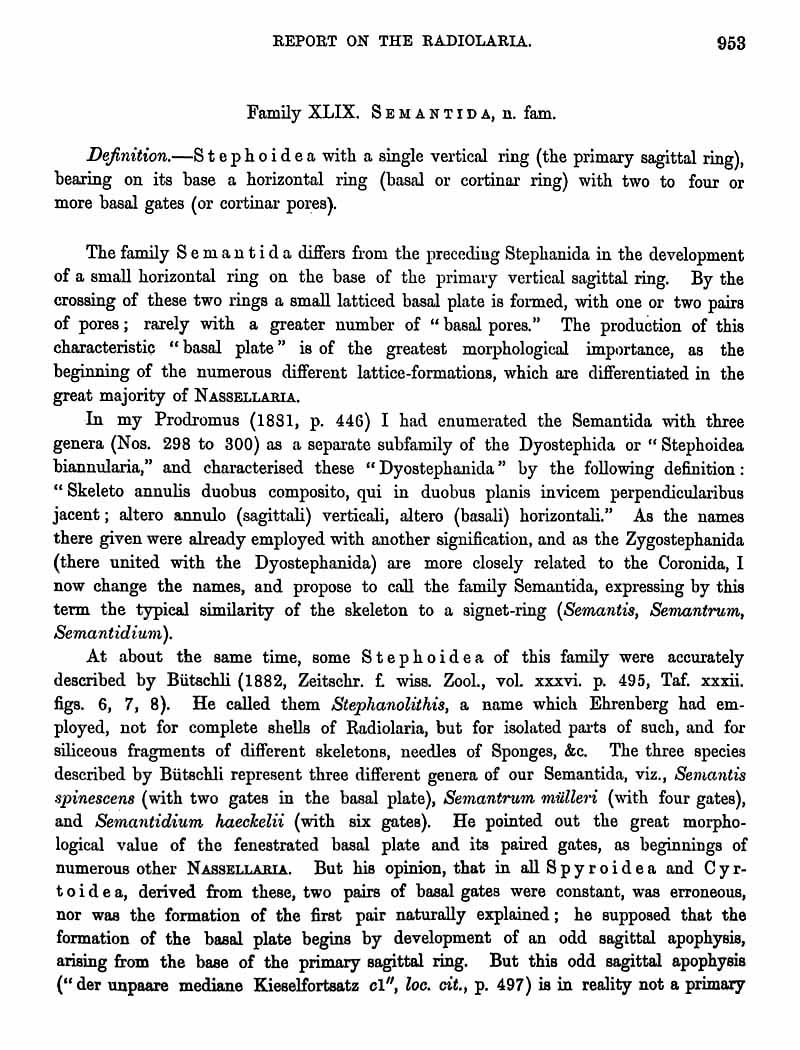 REPORT ON THE RADIOLARIA. 953

Family XLIX. SEMANTIDA, n. fam.

Definition.—Stephoidea with a single vertical ring (the primary sagittal ring), bearing on its base a horizontal ring (basal or cortinar ring) with two to four or more basal gates (or cortinar pores).

The family Semantida differs from the preceding Stephanida in the development of a small horizontal ring on the base of the primary vertical sagittal ring. By the crossing of these two rings a small latticed basal plate is formed, with one or two pairs of pores; rarely with a greater number of "basal pores." The production of this characteristic "basal plate" is of the greatest morphological importance, as the beginning of the numerous different lattice-formations, which are differentiated in the great majority of NASSELLARIA.

In my Prodromus (1881, p. 446) I had enumerated the Semantida with three genera (Nos. 298 to 300) as a separate subfamily of the Dyostephida or "Stephoidea biannularia," and characterised these "Dyostephanida" by the following definition: "Skeleto annulis duobus composito, qui in duobus planis invicem perpendicularibus jacent; altero annulo (sagittali) verticali, altero (basali) horizontali." As the names there given were already employed with another signification, and as the Zygostephanida (there united with the Dyostephanida) are more closely related to the Coronida, I now change the names, and propose to call the family Semantida, expressing by this term the typical similarity of the skeleton to a signet-ring (Semantis, Semantrum, Semantidium).

At about the same time, some Stephoidea of this family were accurately described by Bütschli (1882, Zeitschr. f. wiss. Zool., vol. xxxvi. p. 495, Taf. xxxii. figs. 6, 7, 8). He called them Stephanolithis, a name which Ehrenberg had employed, not for complete shells of Radiolaria, but for isolated parts of such, and for siliceous fragments of different skeletons, needles of Sponges, &c. The three species described by Bütschli represent three different genera of our Semantida, viz., Semantis spinescens (with two gates in the basal plate), Semantrum mülleri (with four gates), and Semantidium haeckelii (with six gates). He pointed out the great morphological value of the fenestrated basal plate and its paired gates, as beginnings of numerous other NASSELLARIA. But his opinion, that in all Spyroidea and Cyrtoidea, derived from these, two pairs of basal gates were constant, was erroneous, nor was the formation of the first pair naturally explained; he supposed that the formation of the basal plate begins by development of an odd sagittal apophysis, arising from the base of the primary sagittal ring. But this odd sagittal apophysis ("der unpaare mediane Kieselfortsatz cl", loc. cit., p. 497) is in reality not a primary